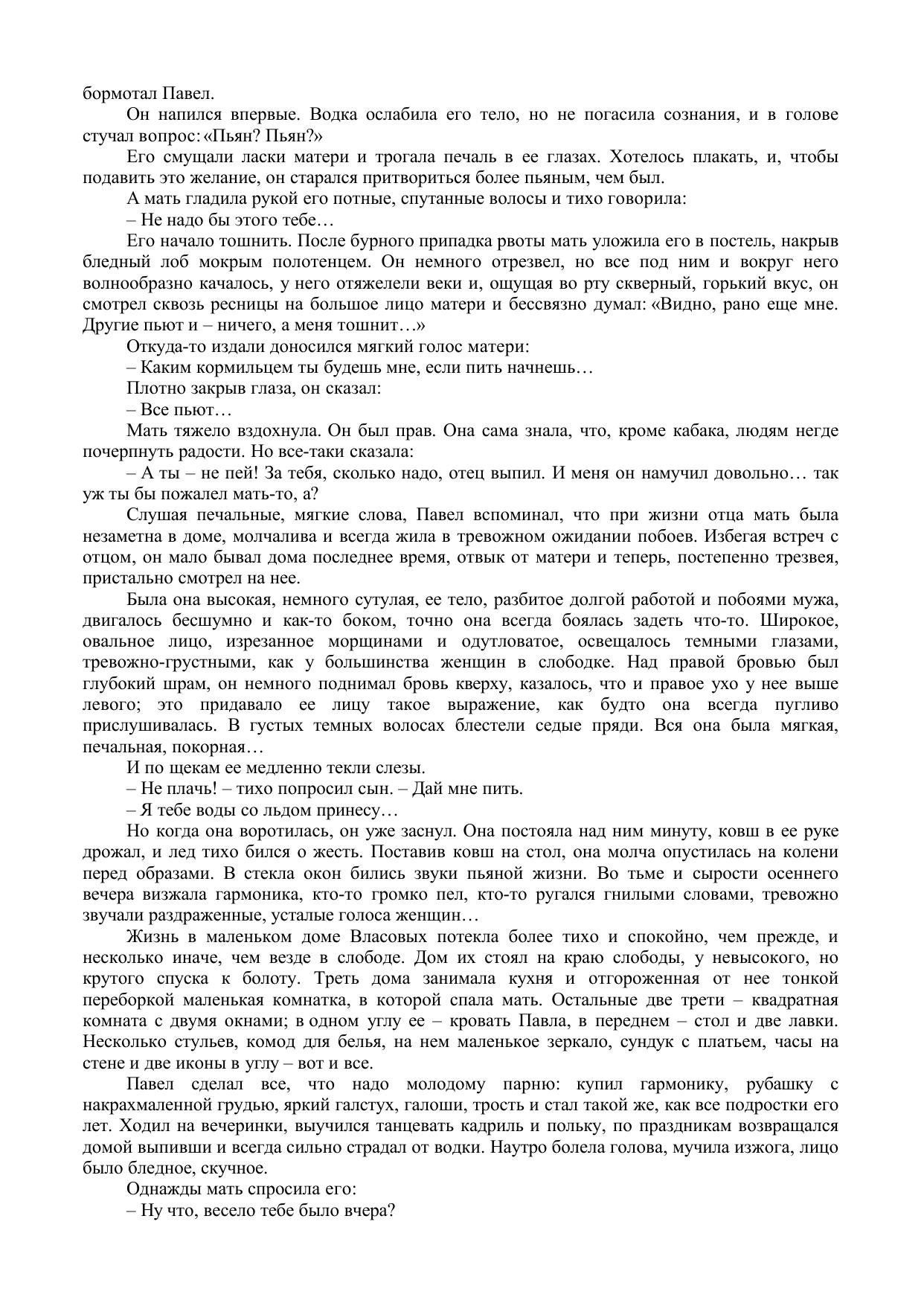 бормотал Павел.

Он напился впервые. Водка ослабила его тело, но не погасила сознания, и в голове стучал вопрос: «Пьян? Пьян?»

Его смущали ласки матери и трогала печаль в ее глазах. Хотелось плакать, и, чтобы подавить это желание, он старался притвориться более пьяным, чем был.

А мать гладила рукой его потные, спутанные волосы и тихо говорила:

– Не надо бы этого тебе…

Его начало тошнить. После бурного припадка рвоты мать уложила его в постель, накрыв бледный лоб мокрым полотенцем. Он немного отрезвел, но все под ним и вокруг него волнообразно качалось, у него отяжелели веки и, ощущая во рту скверный, горький вкус, он смотрел сквозь ресницы на большое лицо матери и бессвязно думал: «Видно, рано еще мне. Другие пьют и – ничего, а меня тошнит…»

Откуда-то издали доносился мягкий голос матери:

– Каким кормильцем ты будешь мне, если пить начнешь…

Плотно закрыв глаза, он сказал:

– Все пьют…

Мать тяжело вздохнула. Он был прав. Она сама знала, что, кроме кабака, людям негде почерпнуть радости. Но все-таки сказала:

– А ты – не пей! За тебя, сколько надо, отец выпил. И меня он намучил довольно… так уж ты бы пожалел мать-то, а?

Слушая печальные, мягкие слова, Павел вспоминал, что при жизни отца мать была незаметна в доме, молчалива и всегда жила в тревожном ожидании побоев. Избегая встреч с отцом, он мало бывал дома последнее время, отвык от матери и теперь, постепенно трезвея, пристально смотрел на нее.

Была она высокая, немного сутулая, ее тело, разбитое долгой работой и побоями мужа, двигалось бесшумно и как-то боком, точно она всегда боялась задеть что-то. Широкое, овальное лицо, изрезанное морщинами и одутловатое, освещалось темными глазами, тревожно-грустными, как у большинства женщин в слободке. Над правой бровью был глубокий шрам, он немного поднимал бровь кверху, казалось, что и правое ухо у нее выше левого; это придавало ее лицу такое выражение, как будто она всегда пугливо прислушивалась. В густых темных волосах блестели седые пряди. Вся она была мягкая, печальная, покорная…

И по щекам ее медленно текли слезы.

– Не плачь! – тихо попросил сын. – Дай мне пить.

– Я тебе воды со льдом принесу…

Но когда она воротилась, он уже заснул. Она постояла над ним минуту, ковш в ее руке дрожал, и лед тихо бился о жесть. Поставив ковш на стол, она молча опустилась на колени перед образами. В стекла окон бились звуки пьяной жизни. Во тьме и сырости осеннего вечера визжала гармоника, кто-то громко пел, кто-то ругался гнилыми словами, тревожно звучали раздраженные, усталые голоса женщин…

Жизнь в маленьком доме Власовых потекла более тихо и спокойно, чем прежде, и несколько иначе, чем везде в слободе. Дом их стоял на краю слободы, у невысокого, но крутого спуска к болоту. Треть дома занимала кухня и отгороженная от нее тонкой переборкой маленькая комнатка, в которой спала мать. Остальные две трети – квадратная комната с двумя окнами; в одном углу ее – кровать Павла, в переднем – стол и две лавки. Несколько стульев, комод для белья, на нем маленькое зеркало, сундук с платьем, часы на стене и две иконы в углу – вот и все.

Павел сделал все, что надо молодому парню: купил гармонику, рубашку с накрахмаленной грудью, яркий галстух, галоши, трость и стал такой же, как все подростки его лет. Ходил на вечеринки, выучился танцевать кадриль и польку, по праздникам возвращался домой выпивши и всегда сильно страдал от водки. Наутро болела голова, мучила изжога, лицо было бледное, скучное.

Однажды мать спросила его:

– Ну что, весело тебе было вчера?